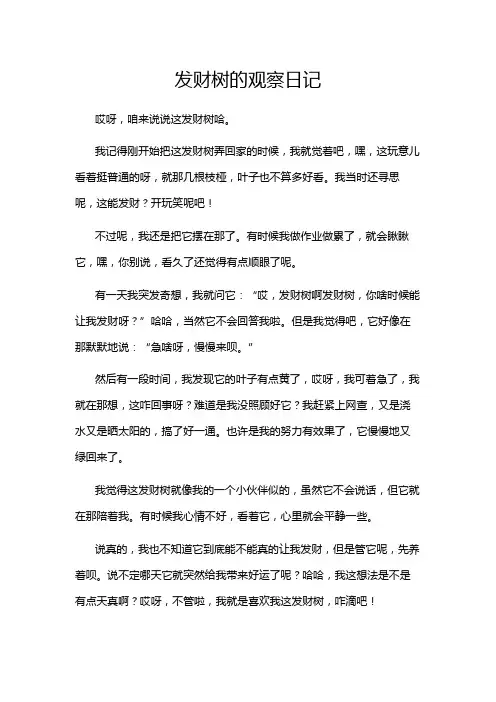 发财树的观察日记

哎呀，咱来说说这发财树哈。

我记得刚开始把这发财树弄回家的时候，我就觉着吧，嘿，这玩意儿看着挺普通的呀，就那几根枝桠，叶子也不算多好看。我当时还寻思呢，这能发财？开玩笑呢吧！

不过呢，我还是把它摆在那了。有时候我做作业做累了，就会瞅瞅它，嘿，你别说，看久了还觉得有点顺眼了呢。

有一天我突发奇想，我就问它：“哎，发财树啊发财树，你啥时候能让我发财呀？”哈哈，当然它不会回答我啦。但是我觉得吧，它好像在那默默地说：“急啥呀，慢慢来呗。”

然后有一段时间，我发现它的叶子有点黄了，哎呀，我可着急了，我就在那想，这咋回事呀？难道是我没照顾好它？我赶紧上网查，又是浇水又是晒太阳的，搞了好一通。也许是我的努力有效果了，它慢慢地又绿回来了。

我觉得这发财树就像我的一个小伙伴似的，虽然它不会说话，但它就在那陪着我。有时候我心情不好，看着它，心里就会平静一些。

说真的，我也不知道它到底能不能真的让我发财，但是管它呢，先养着呗。说不定哪天它就突然给我带来好运了呢？哈哈，我这想法是不是有点天真啊？哎呀，不管啦，我就是喜欢我这发财树，咋滴吧！